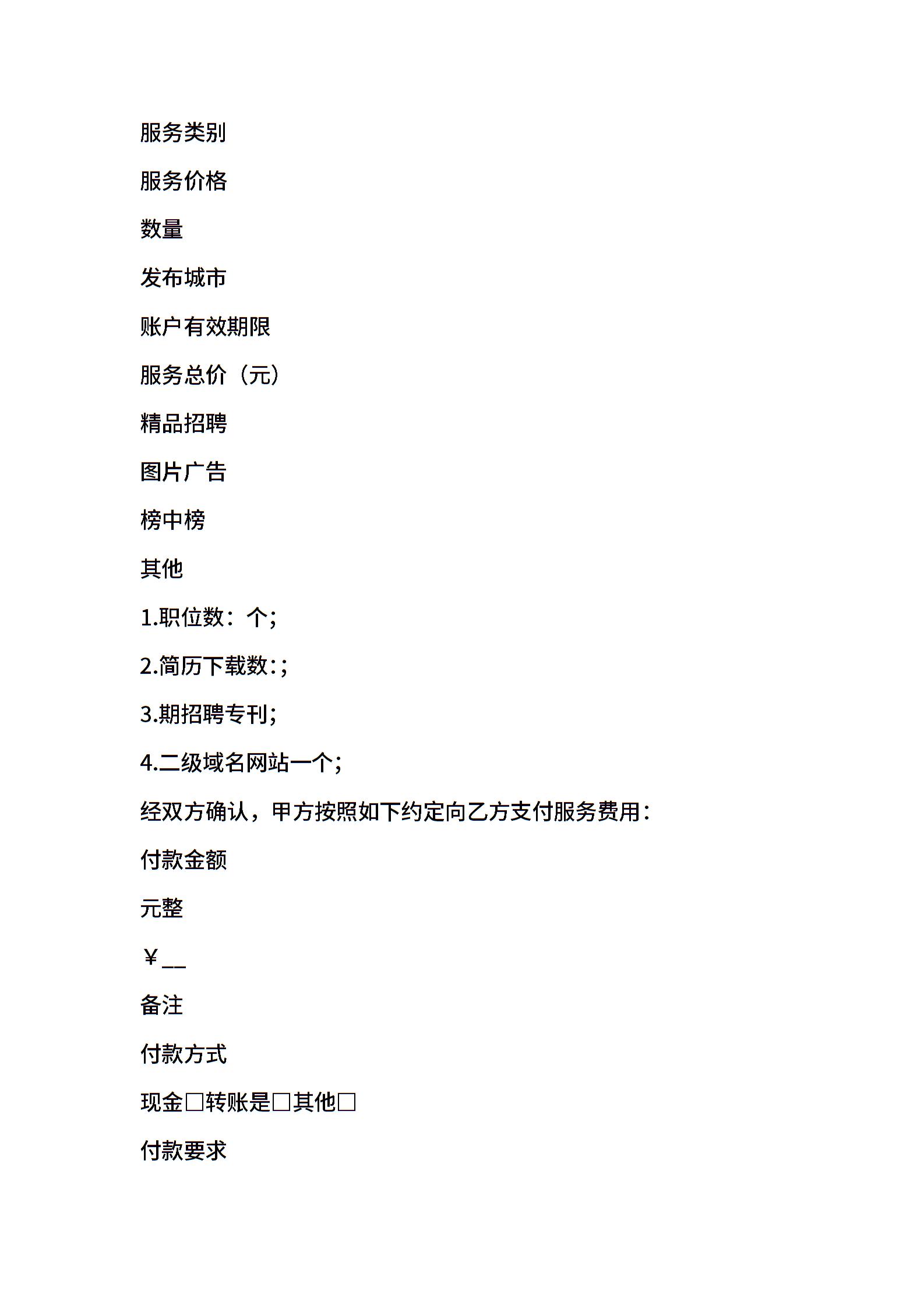 服务类别

服务价格

数量

发布城市

账户有效期限

服务总价（元）

精品招聘

图片广告

榜中榜

其他

1.职位数：个;

2.简历下载数:;

3.期招聘专刊;

4.二级域名网站一个;

经双方确认，甲方按照如下约定向乙方支付服务费用：

付款金额

元整

￥__

备注

付款方式

现金□转账是□其他□

付款要求